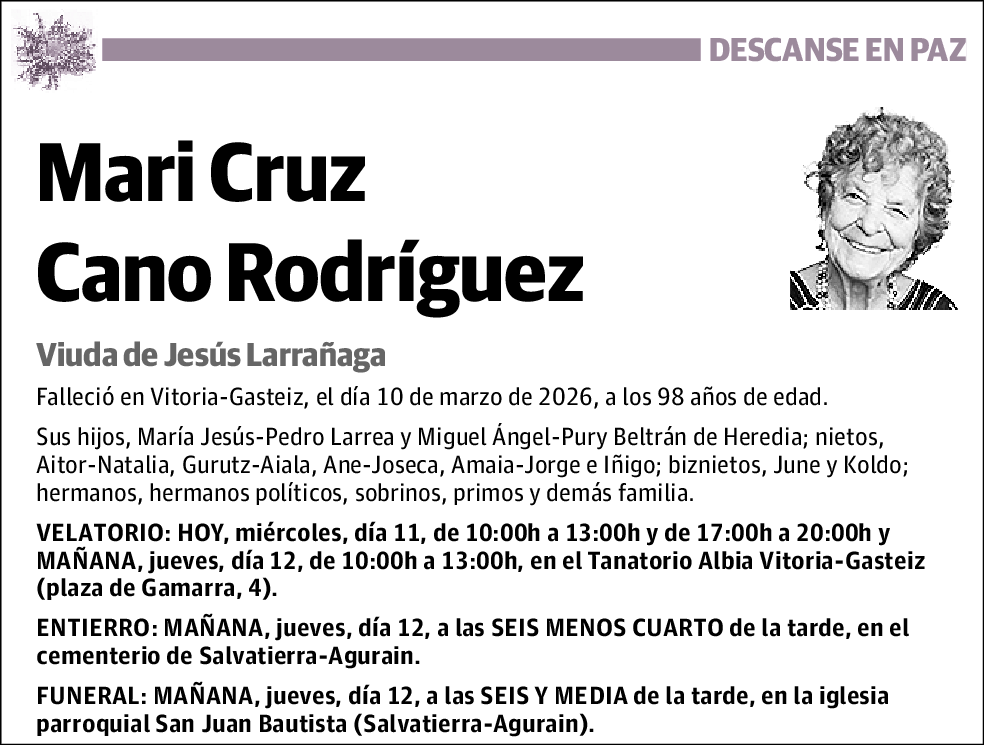 DESCANSE EN PAZ

Mari Cruz Cano Rodríguez

Viuda de Jesús Larrañaga

Falleció en Vitoria-Gasteiz, el día 10 de marzo de 2026, a los 98 años de edad.

Sus hijos, María Jesús-Pedro Larrea y Miguel Ángel-Pury Beltrán de Heredia; nietos, Aitor-Natalia, Gurutz-Aiala, Ane-Joseca, Amaia-Jorge e Iñigo; biznietos, June y Koldo; hermanos, hermanos políticos, sobrinos, primos y demás familia.

VELATORIO: HOY, miércoles, día 11, de 10:00h a 13:00h y de 17:00h a 20:00h y MAÑANA, jueves, día 12, de 10:00h a 13:00h, en el Tanatorio Albia Vitoria-Gasteiz (plaza de Gamarra, 4).

ENTIERRO: MAÑANA, jueves, día 12, a las SEIS MENOS CUARTO de la tarde, en el cementerio de Salvatierra-Agurain.

FUNERAL: MAÑANA, jueves, día 12, a las SEIS Y MEDIA de la tarde, en la iglesia parroquial San Juan Bautista (Salvatierra-Agurain).